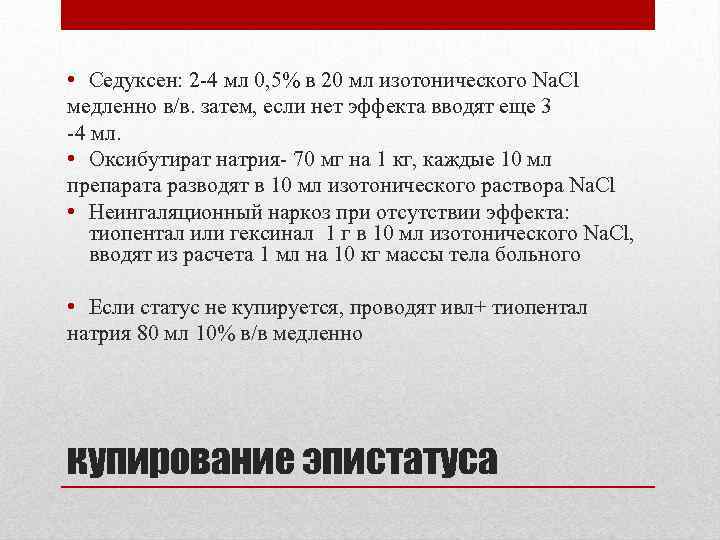 • Седуксен: 2-4 мл 0,5% в 20 мл изотонического NaCl медленно в/в. затем, если нет эффекта вводят еще 3 -4 мл.

• Оксибутират натрия- 70 мг на 1 кг, каждые 10 мл препарата разводят в 10 мл изотонического раствора NaCl

• Неингаляционный наркоз при отсутствии эффекта: тиопентал или гексинал 1 г в 10 мл изотонического NaCl, вводят из расчета 1 мл на 10 кг массы тела больного

• Если статус не купируется, проводят ивл+ тиопентал натрия 80 мл 10% в/в медленно

купирование эпистатуса